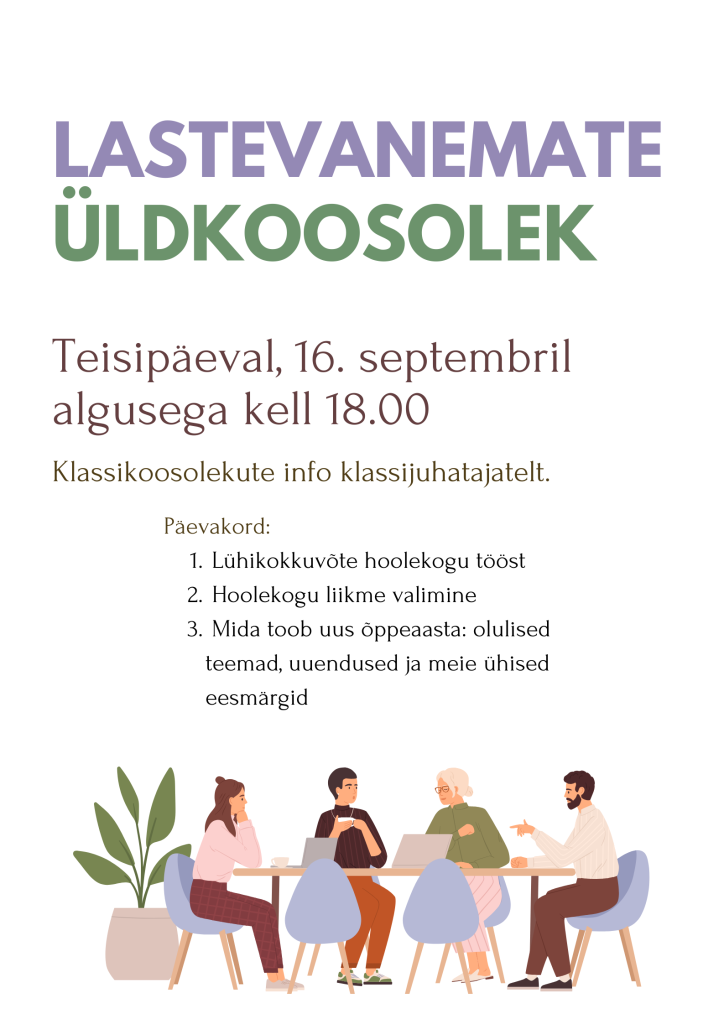 LASTEVANEMATE ÜLDKOOSOLEK

Teisipäeval, 16. septembril algusega kell 18.00

Klassikoosolekute info klassijuhatajatelt.

Päevakord:
1. Lühikokkuvõte hoolekogu tööst
2. Hoolekogu liikme valimine
3. Mida toob uus õppeaasta: olulised teemad, uuendused ja meie ühised eesmärgid